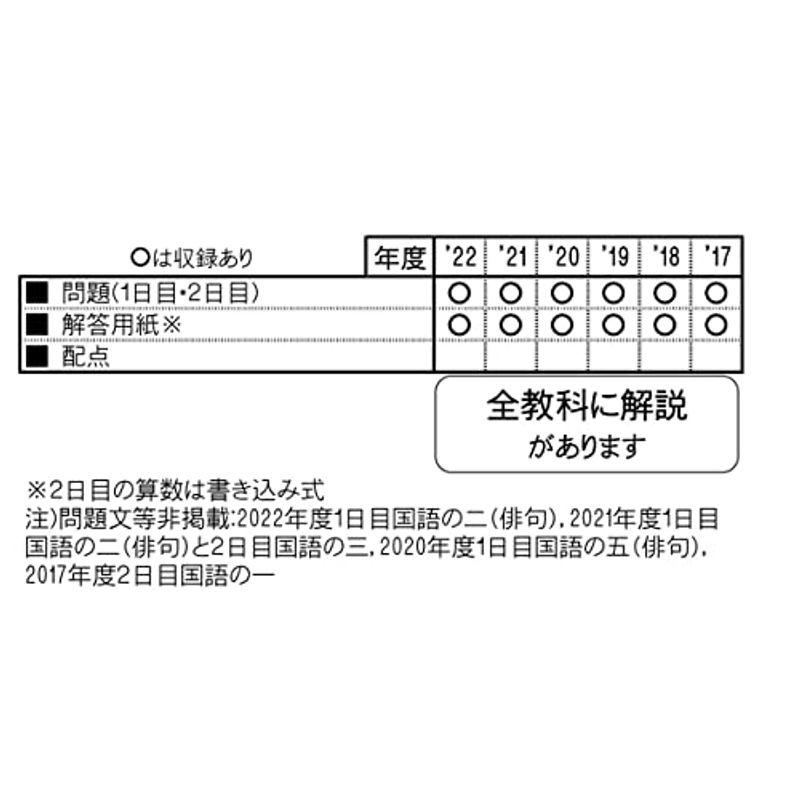 | ○は収録あり | 年度 | '22 | '21 | '20 | '19 | '18 | '17 |
|---|---|---|---|---|---|---|---|
| ■ 問題(1日目・2日目) | | ○ | ○ | ○ | ○ | ○ | ○ |
| ■ 解答用紙※ | | ○ | ○ | ○ | ○ | ○ | ○ |
| ■ 配点 | | | | | | | |

全教科に解説
があります

※2日目の算数は書き込み式
注)問題文等非掲載:2022年度1日目国語の二(俳句),2021年度1日目国語の二(俳句)と2日目国語の三,2020年度1日目国語の五(俳句),2017年度2日目国語の一